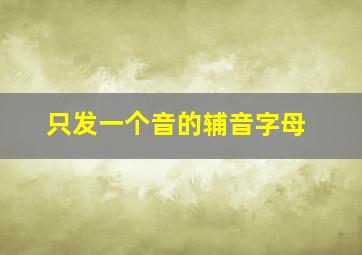 只发一个音的辅音字母